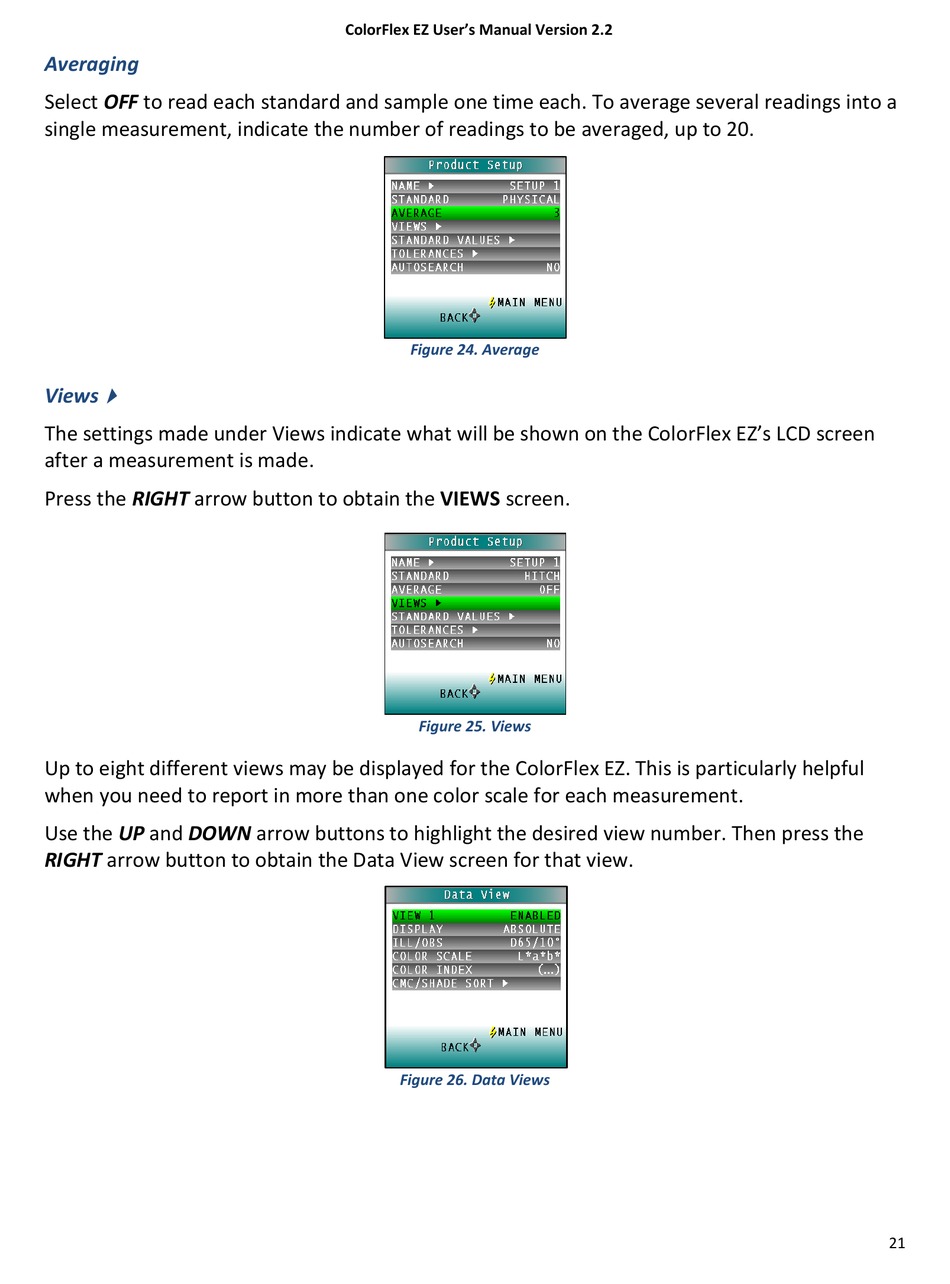 ColorFlex EZ User's Manual Version 2.2

Averaging

Select OFF to read each standard and sample one time each. To average several readings into a single measurement, indicate the number of readings to be averaged, up to 20.

Product Setup
NAME ▶ SETUP 1
STANDARD PHYSICAL
AVERAGE 3
VIEWS ▶
STANDARD VALUES ▶
TOLERANCES ▶
AUTOSEARCH NO
MAIN MENU
BACK

Figure 24. Average

Views ▶

The settings made under Views indicate what will be shown on the ColorFlex EZ's LCD screen after a measurement is made.

Press the RIGHT arrow button to obtain the VIEWS screen.

Product Setup
NAME ▶ SETUP 1
STANDARD HITCH
AVERAGE OFF
VIEWS ▶
STANDARD VALUES ▶
TOLERANCES ▶
AUTOSEARCH NO
MAIN MENU
BACK

Figure 25. Views

Up to eight different views may be displayed for the ColorFlex EZ. This is particularly helpful when you need to report in more than one color scale for each measurement.

Use the UP and DOWN arrow buttons to highlight the desired view number. Then press the RIGHT arrow button to obtain the Data View screen for that view.

Data View
VIEW 1 ENABLED
DISPLAY ABSOLUTE
ILL/OBS D65/10°
COLOR SCALE L*a*b*
COLOR INDEX (...)
CMC/SHADE SORT ▶
MAIN MENU
BACK

Figure 26. Data Views

21